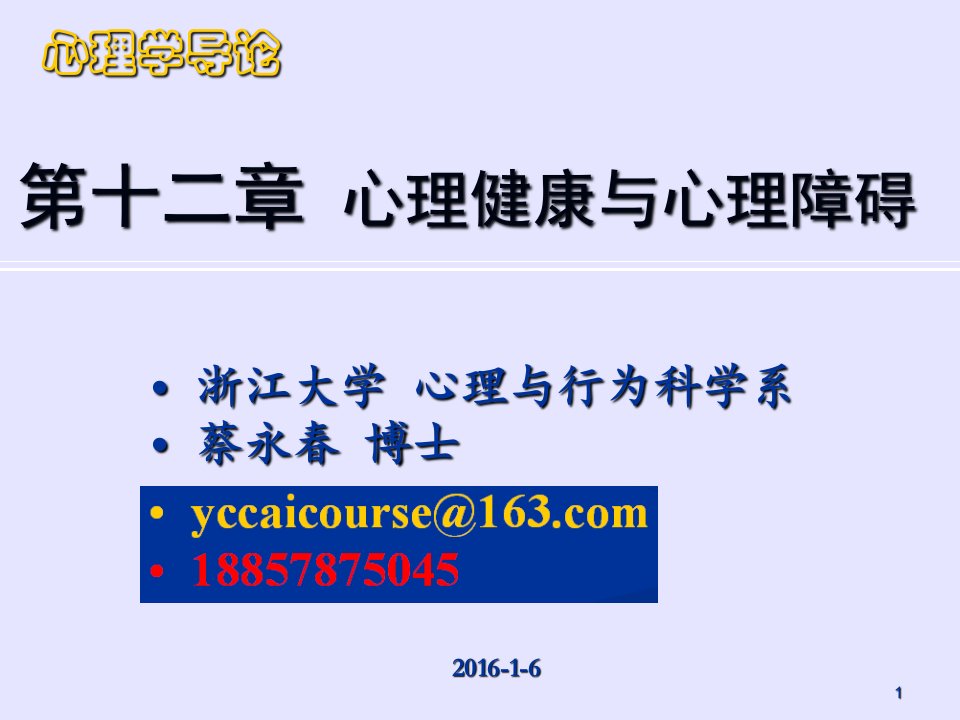 心理学导论

第十二章 心理健康与心理障碍

• 浙江大学 心理与行为科学系
• 蔡永春 博士

• yccaicourse@163.com
• 18857875045

2016-1-6

1